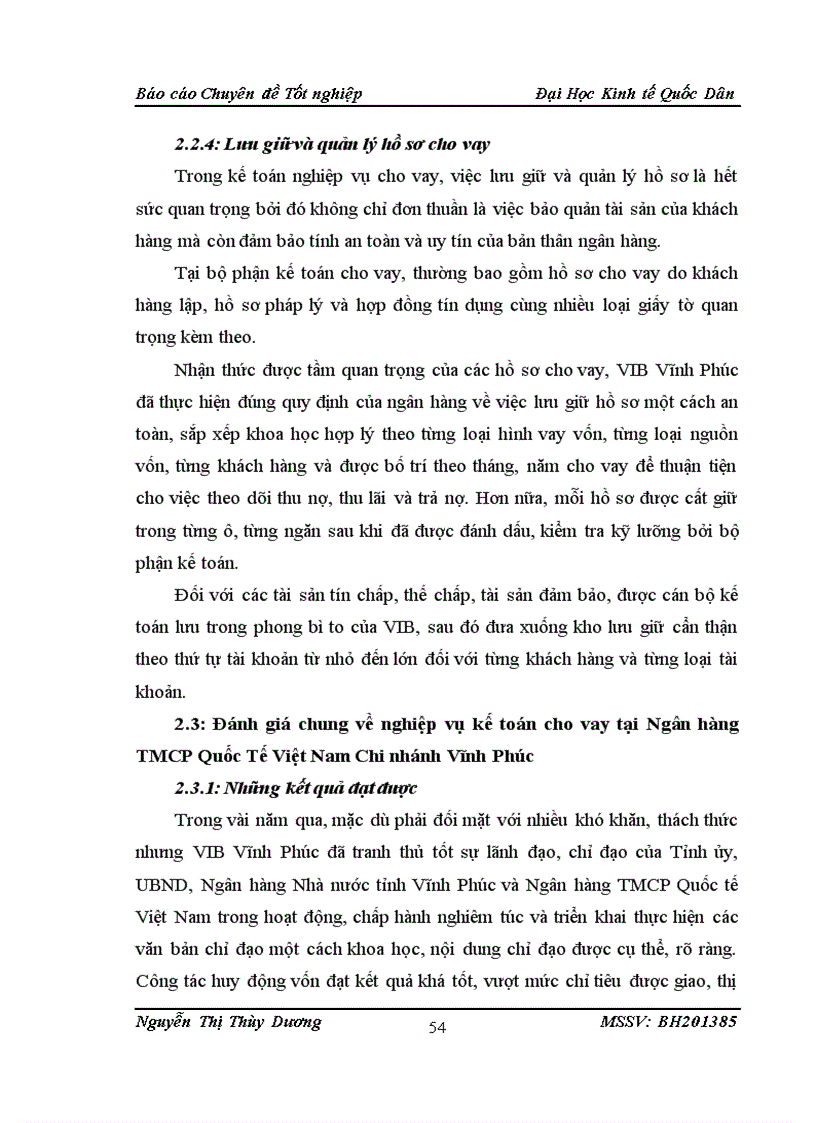 Báo cáo Chuyên đề Tốt nghiệp Đại Học Kinh tế Quốc Dân

2.2.4: Lưu giữ và quản lý hồ sơ cho vay

Trong kế toán nghiệp vụ cho vay, việc lưu giữ và quản lý hồ sơ là hết sức quan trọng bởi đó không chỉ đơn thuần là việc bảo quản tài sản của khách hàng mà còn đảm bảo tính an toàn và uy tín của bản thân ngân hàng.

Tại bộ phận kế toán cho vay, thường bao gồm hồ sơ cho vay do khách hàng lập, hồ sơ pháp lý và hợp đồng tín dụng cùng nhiều loại giấy tờ quan trọng kèm theo.

Nhận thức được tầm quan trọng của các hồ sơ cho vay, VIB Vĩnh Phúc đã thực hiện đúng quy định của ngân hàng về việc lưu giữ hồ sơ một cách an toàn, sắp xếp khoa học hợp lý theo từng loại hình vay vốn, từng loại nguồn vốn, từng khách hàng và được bố trí theo tháng, năm cho vay để thuận tiện cho việc theo dõi thu nợ, thu lãi và trả nợ. Hơn nữa, mỗi hồ sơ được cất giữ trong từng ô, từng ngăn sau khi đã được đánh dấu, kiểm tra kỹ lưỡng bởi bộ phận kế toán.

Đối với các tài sản tín chấp, thế chấp, tài sản đảm bảo, được cán bộ kế toán lưu trong phong bì to của VIB, sau đó đưa xuống kho lưu giữ cẩn thận theo thứ tự tài khoản từ nhỏ đến lớn đối với từng khách hàng và từng loại tài khoản.

2.3: Đánh giá chung về nghiệp vụ kế toán cho vay tại Ngân hàng TMCP Quốc Tế Việt Nam Chi nhánh Vĩnh Phúc

2.3.1: Những kết quả đạt được

Trong vài năm qua, mặc dù phải đối mặt với nhiều khó khăn, thách thức nhưng VIB Vĩnh Phúc đã tranh thủ tốt sự lãnh đạo, chỉ đạo của Tỉnh ủy, UBND, Ngân hàng Nhà nước tỉnh Vĩnh Phúc và Ngân hàng TMCP Quốc tế Việt Nam trong hoạt động, chấp hành nghiêm túc và triển khai thực hiện các văn bản chỉ đạo một cách khoa học, nội dung chỉ đạo được cụ thể, rõ ràng. Công tác huy động vốn đạt kết quả khá tốt, vượt mức chỉ tiêu được giao, thị

Nguyễn Thị Thùy Dương 54 MSSV: BH201385